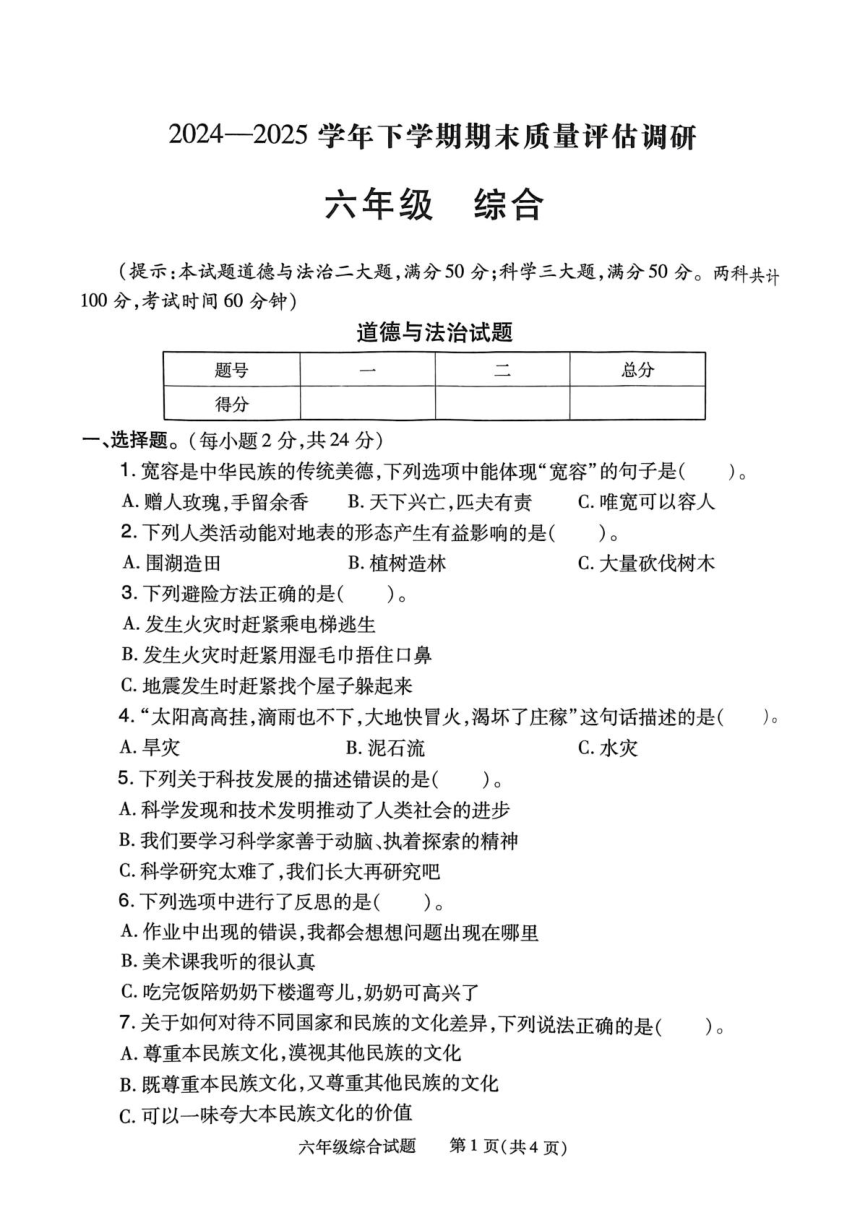 2024—2025 学年下学期期末质量评估调研

六年级　综合

（提示：本试题道德与法治二大题，满分 50 分；科学三大题，满分 50 分。两科共计 100 分，考试时间 60 分钟）

道德与法治试题

| 题号 | 一 | 二 | 总分 |
|---|---|---|---|
| 得分 |  |  |  |

一、选择题。（每小题 2 分，共 24 分）

1. 宽容是中华民族的传统美德，下列选项中能体现“宽容”的句子是（　　）。
A. 赠人玫瑰，手留余香　B. 天下兴亡，匹夫有责　C. 唯宽可以容人

2. 下列人类活动能对地表的形态产生有益影响的是（　　）。
A. 围湖造田　B. 植树造林　C. 大量砍伐树木

3. 下列避险方法正确的是（　　）。
A. 发生火灾时赶紧乘电梯逃生
B. 发生火灾时赶紧用湿毛巾捂住口鼻
C. 地震发生时赶紧找个屋子躲起来

4. “太阳高高挂，滴雨也不下，大地快冒火，渴坏了庄稼”这句话描述的是（　　）。
A. 旱灾　B. 泥石流　C. 水灾

5. 下列关于科技发展的描述错误的是（　　）。
A. 科学发现和技术发明推动了人类社会的进步
B. 我们要学习科学家善于动脑、执着探索的精神
C. 科学研究太难了，我们长大再研究吧

6. 下列选项中进行了反思的是（　　）。
A. 作业中出现的错误，我都会想想问题出现在哪里
B. 美术课我听的很认真
C. 吃完饭陪奶奶下楼遛弯儿，奶奶可高兴了

7. 关于如何对待不同国家和民族的文化差异，下列说法正确的是（　　）。
A. 尊重本民族文化，漠视其他民族的文化
B. 既尊重本民族文化，又尊重其他民族的文化
C. 可以一味夸大本民族文化的价值

六年级综合试题　第 1 页（共 4 页）